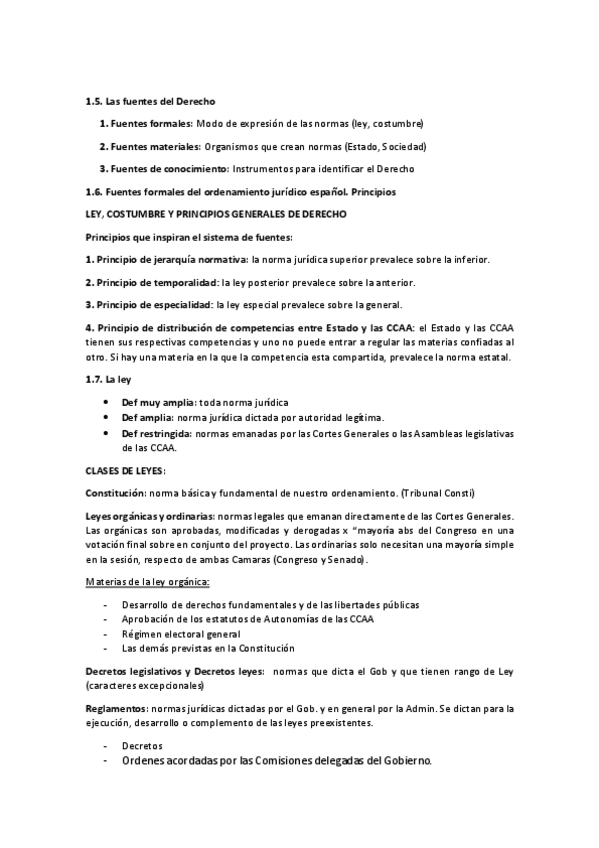 1.5. Las fuentes del Derecho

1. Fuentes formales: Modo de expresión de las normas (ley, costumbre)

2. Fuentes materiales: Organismos que crean normas (Estado, Sociedad)

3. Fuentes de conocimiento: Instrumentos para identificar el Derecho

1.6. Fuentes formales del ordenamiento jurídico español. Principios

LEY, COSTUMBRE Y PRINCIPIOS GENERALES DE DERECHO

Principios que inspiran el sistema de fuentes:

1. Principio de jerarquía normativa: la norma jurídica superior prevalece sobre la inferior.

2. Principio de temporalidad: la ley posterior prevalece sobre la anterior.

3. Principio de especialidad: la ley especial prevalece sobre la general.

4. Principio de distribución de competencias entre Estado y las CCAA: el Estado y las CCAA tienen sus respectivas competencias y uno no puede entrar a regular las materias confiadas al otro. Si hay una materia en la que la competencia esta compartida, prevalece la norma estatal.

1.7. La ley

• Def muy amplia: toda norma jurídica
• Def amplia: norma jurídica dictada por autoridad legítima.
• Def restringida: normas emanadas por las Cortes Generales o las Asambleas legislativas de las CCAA.

CLASES DE LEYES:

Constitución: norma básica y fundamental de nuestro ordenamiento. (Tribunal Consti)

Leyes orgánicas y ordinarias: normas legales que emanan directamente de las Cortes Generales. Las orgánicas son aprobadas, modificadas y derogadas x "mayoría abs del Congreso en una votación final sobre en conjunto del proyecto. Las ordinarias solo necesitan una mayoría simple en la sesión, respecto de ambas Camaras (Congreso y Senado).

Materias de la ley orgánica:

- Desarrollo de derechos fundamentales y de las libertades públicas
- Aprobación de los estatutos de Autonomías de las CCAA
- Régimen electoral general
- Las demás previstas en la Constitución

Decretos legislativos y Decretos leyes: normas que dicta el Gob y que tienen rango de Ley (caracteres excepcionales)

Reglamentos: normas jurídicas dictadas por el Gob. y en general por la Admin. Se dictan para la ejecución, desarrollo o complemento de las leyes preexistentes.

- Decretos
- Ordenes acordadas por las Comisiones delegadas del Gobierno.